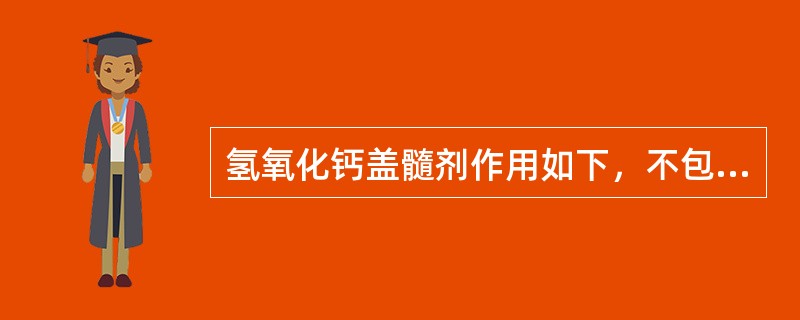 氢氧化钙盖髓剂作用如下，不包...